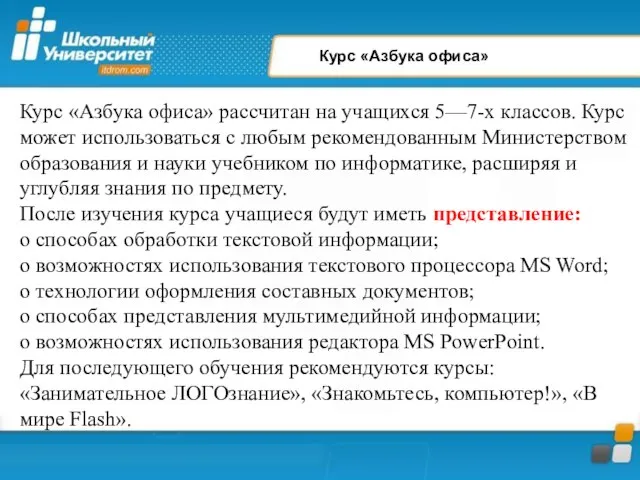 Школьный Университет
itdrom.com

Курс «Азбука офиса»

Курс «Азбука офиса» рассчитан на учащихся 5—7-х классов. Курс может использоваться с любым рекомендованным Министерством образования и науки учебником по информатике, расширяя и углубляя знания по предмету.
После изучения курса учащиеся будут иметь представление:
о способах обработки текстовой информации;
о возможностях использования текстового процессора MS Word;
о технологии оформления составных документов;
о способах представления мультимедийной информации;
о возможностях использования редактора MS PowerPoint.
Для последующего обучения рекомендуются курсы: «Занимательное ЛОГОзнание», «Знакомьтесь, компьютер!», «В мире Flash».